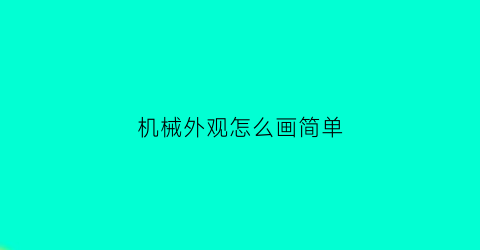 机械外观怎么画简单